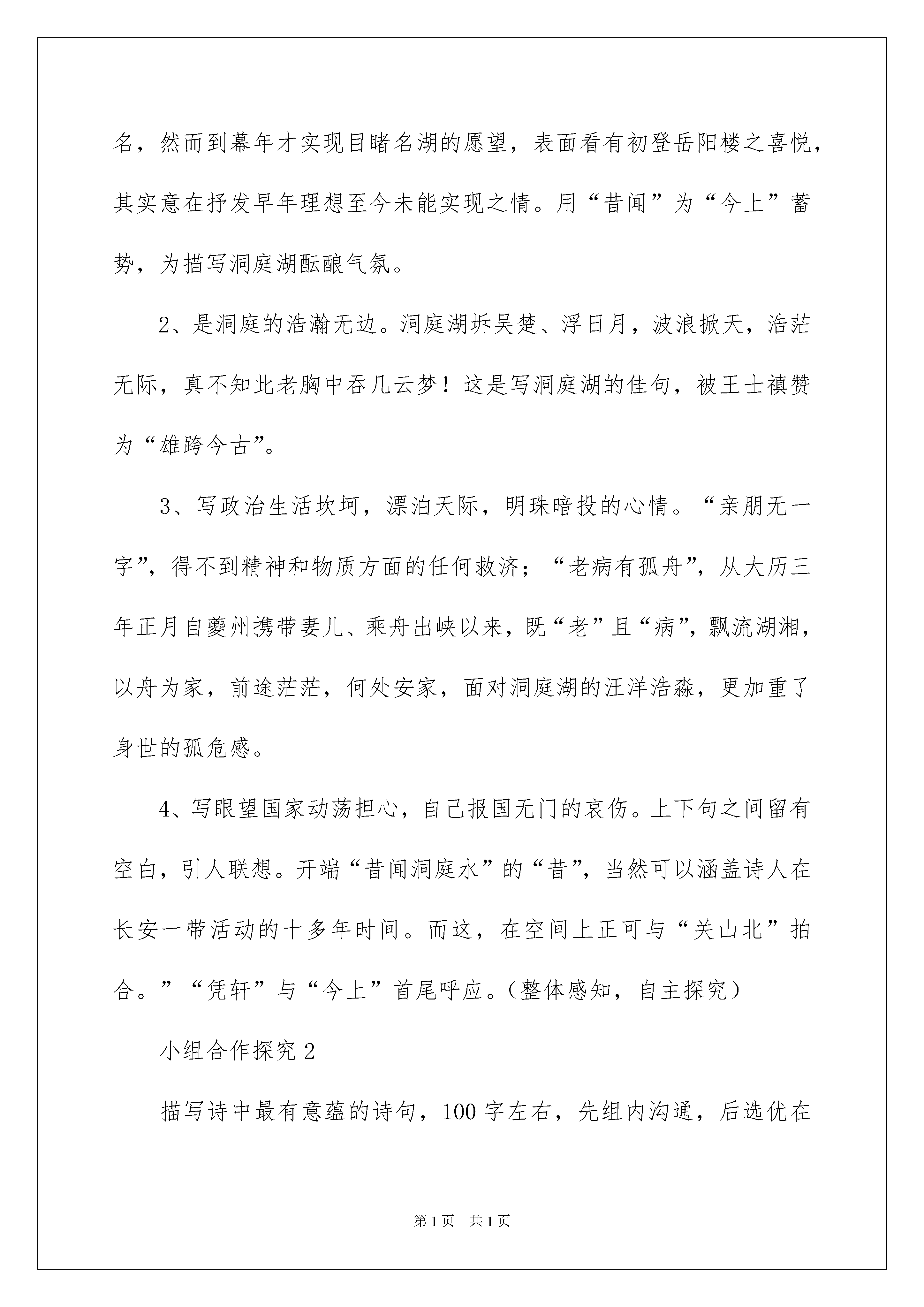 名，然而到幕年才实现目睹名湖的愿望，表面看有初登岳阳楼之喜悦，其实意在抒发早年理想至今未能实现之情。用“昔闻”为“今上”蓄势，为描写洞庭湖酝酿气氛。

2、是洞庭的浩瀚无边。洞庭湖坼吴楚、浮日月，波浪掀天，浩茫无际，真不知此老胸中吞几云梦！这是写洞庭湖的佳句，被王士禛赞为“雄跨今古”。

3、写政治生活坎坷，漂泊天际，明珠暗投的心情。“亲朋无一字”，得不到精神和物质方面的任何救济；“老病有孤舟”，从大历三年正月自夔州携带妻儿、乘舟出峡以来，既“老”且“病”，飘流湖湘，以舟为家，前途茫茫，何处安家，面对洞庭湖的汪洋浩淼，更加重了身世的孤危感。

4、写眼望国家动荡担心，自己报国无门的哀伤。上下句之间留有空白，引人联想。开端“昔闻洞庭水”的“昔”，当然可以涵盖诗人在长安一带活动的十多年时间。而这，在空间上正可与“关山北”拍合。”“凭轩”与“今上”首尾呼应。（整体感知，自主探究）

小组合作探究 2

描写诗中最有意蕴的诗句，100 字左右，先组内沟通，后选优在

第 1 页　共 1 页